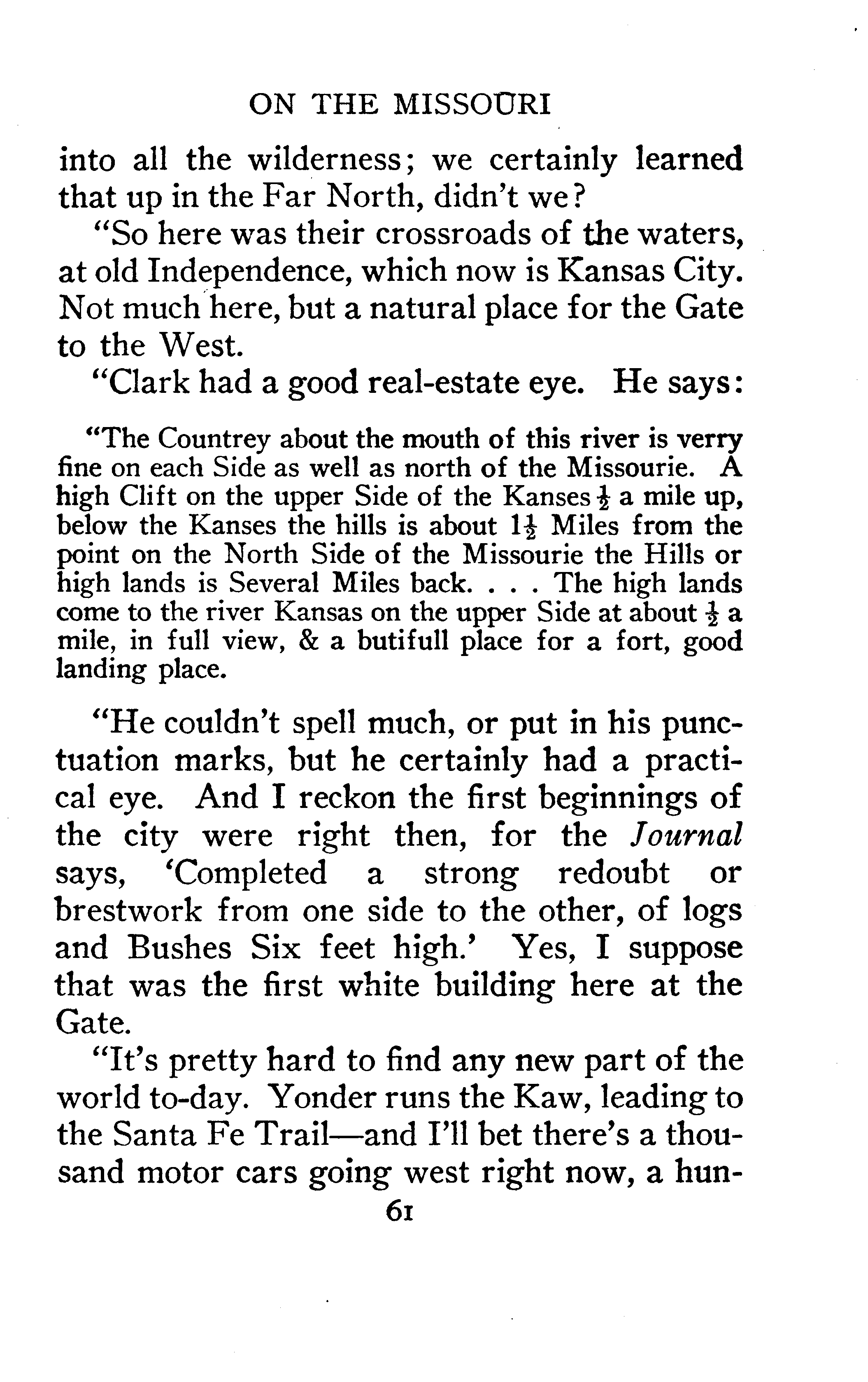 ON THE MISSOURI

into all the wilderness; we certainly learned that up in the Far North, didn't we?

"So here was their crossroads of the waters, at old Independence, which now is Kansas City. Not much here, but a natural place for the Gate to the West.

"Clark had a good real-estate eye. He says:

"The Countrey about the mouth of this river is verry fine on each Side as well as north of the Missourie. A high Clift on the upper Side of the Kanses $\frac{1}{2}$ a mile up, below the Kanses the hills is about $1\frac{1}{2}$ Miles from the point on the North Side of the Missourie the Hills or high lands is Several Miles back. . . . The high lands come to the river Kansas on the upper Side at about $\frac{1}{2}$ a mile, in full view, & a butifull place for a fort, good landing place.

"He couldn't spell much, or put in his punctuation marks, but he certainly had a practical eye. And I reckon the first beginnings of the city were right then, for the Journal says, 'Completed a strong redoubt or brestwork from one side to the other, of logs and Bushes Six feet high.' Yes, I suppose that was the first white building here at the Gate.

"It's pretty hard to find any new part of the world to-day. Yonder runs the Kaw, leading to the Santa Fe Trail—and I'll bet there's a thousand motor cars going west right now, a hun-

61